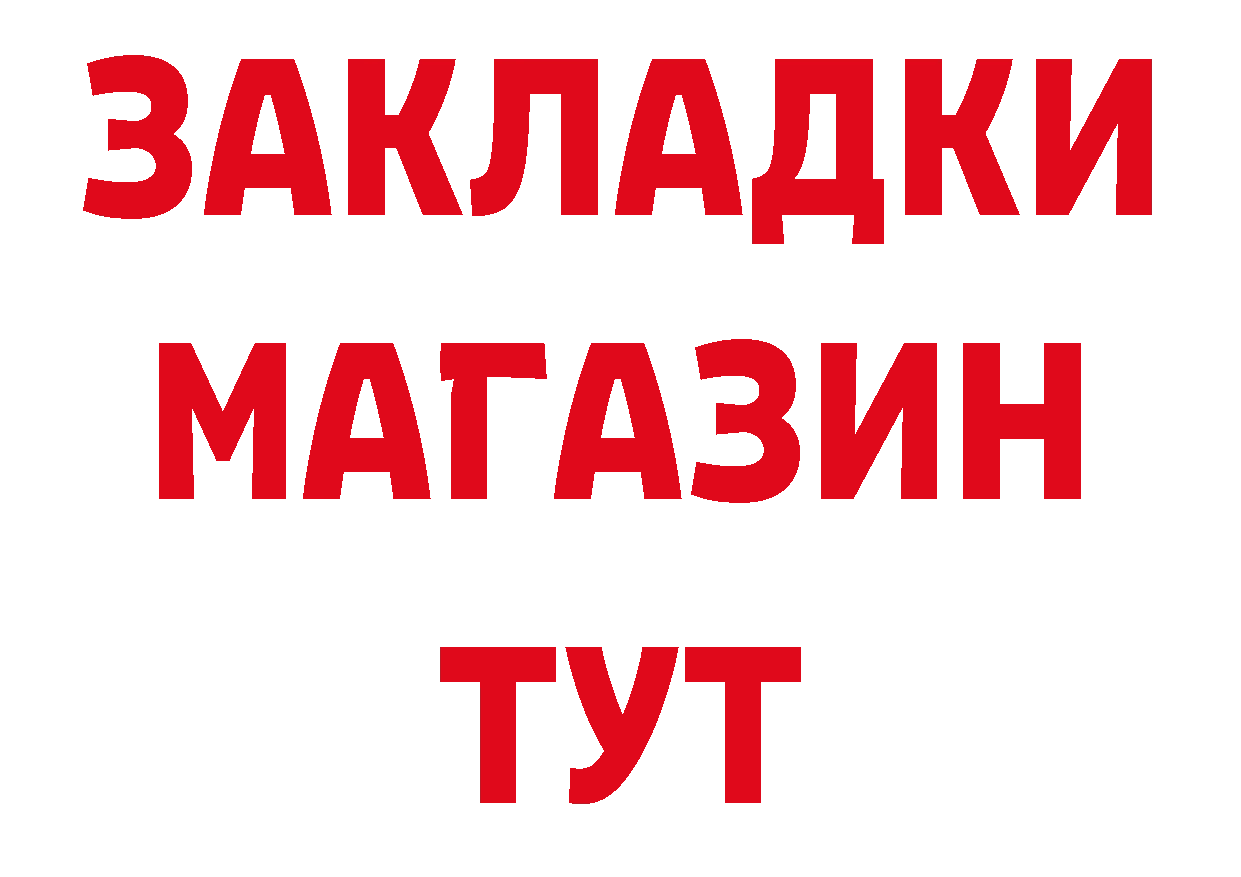 ЗАКЛАДКИ
МАГАЗИН
ТУТ